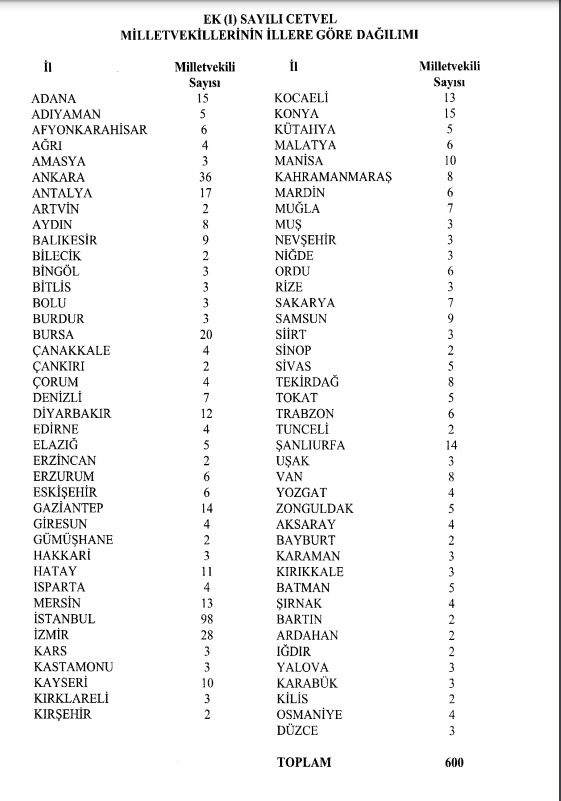 EK (I) SAYILI CETVEL
MİLLETVEKİLLERİNİN İLLERE GÖRE DAĞILIMI

| İl | Milletvekili Sayısı |
|---|---|
| ADANA | 15 |
| ADIYAMAN | 5 |
| AFYONKARAHİSAR | 6 |
| AĞRI | 4 |
| AMASYA | 3 |
| ANKARA | 36 |
| ANTALYA | 17 |
| ARTVİN | 2 |
| AYDIN | 8 |
| BALIKESİR | 9 |
| BİLECİK | 2 |
| BİNGÖL | 3 |
| BİTLİS | 3 |
| BOLU | 3 |
| BURDUR | 3 |
| BURSA | 20 |
| ÇANAKKALE | 4 |
| ÇANKIRI | 2 |
| ÇORUM | 4 |
| DENİZLİ | 7 |
| DİYARBAKIR | 12 |
| EDİRNE | 4 |
| ELAZIĞ | 5 |
| ERZİNCAN | 2 |
| ERZURUM | 6 |
| ESKİŞEHİR | 6 |
| GAZİANTEP | 14 |
| GİRESUN | 4 |
| GÜMÜŞHANE | 2 |
| HAKKARİ | 3 |
| HATAY | 11 |
| ISPARTA | 4 |
| MERSİN | 13 |
| İSTANBUL | 98 |
| İZMİR | 28 |
| KARS | 3 |
| KASTAMONU | 3 |
| KAYSERİ | 10 |
| KIRKLARELİ | 3 |
| KIRŞEHİR | 2 |

| İl | Milletvekili Sayısı |
|---|---|
| KOCAELİ | 13 |
| KONYA | 15 |
| KÜTAHYA | 5 |
| MALATYA | 6 |
| MANİSA | 10 |
| KAHRAMANMARAŞ | 8 |
| MARDİN | 6 |
| MUĞLA | 7 |
| MUŞ | 3 |
| NEVŞEHİR | 3 |
| NİĞDE | 3 |
| ORDU | 6 |
| RİZE | 3 |
| SAKARYA | 7 |
| SAMSUN | 9 |
| SİİRT | 3 |
| SİNOP | 2 |
| SİVAS | 5 |
| TEKİRDAĞ | 8 |
| TOKAT | 5 |
| TRABZON | 6 |
| TUNCELİ | 2 |
| ŞANLIURFA | 14 |
| UŞAK | 3 |
| VAN | 8 |
| YOZGAT | 4 |
| ZONGULDAK | 5 |
| AKSARAY | 4 |
| BAYBURT | 2 |
| KARAMAN | 3 |
| KIRIKKALE | 3 |
| BATMAN | 5 |
| ŞIRNAK | 4 |
| BARTIN | 2 |
| ARDAHAN | 2 |
| IĞDIR | 2 |
| YALOVA | 3 |
| KARABÜK | 3 |
| KİLİS | 2 |
| OSMANİYE | 4 |
| DÜZCE | 3 |
| TOPLAM | 600 |